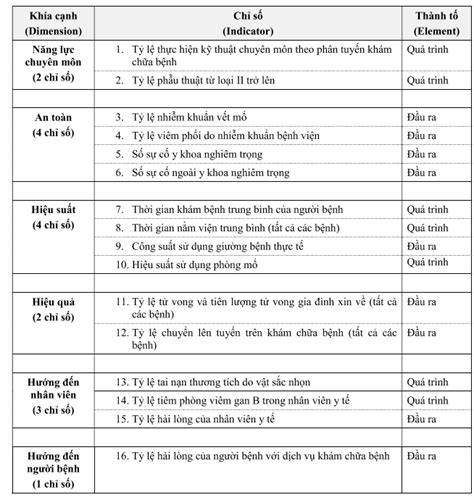 | Khía cạnh (Dimension) | Chỉ số (Indicator) | Thành tố (Element) |
|---|---|---|
| Năng lực chuyên môn (2 chỉ số) | 1. Tỷ lệ thực hiện kỹ thuật chuyên môn theo phân tuyến khám chữa bệnh | Quá trình |
| | 2. Tỷ lệ phẫu thuật từ loại II trở lên | Quá trình |
| | | |
| An toàn (4 chỉ số) | 3. Tỷ lệ nhiễm khuẩn vết mổ | Đầu ra |
| | 4. Tỷ lệ viêm phổi do nhiễm khuẩn bệnh viện | Đầu ra |
| | 5. Số sự cố y khoa nghiêm trọng | Đầu ra |
| | 6. Số sự cố ngoài y khoa nghiêm trọng | Đầu ra |
| | | |
| Hiệu suất (4 chỉ số) | 7. Thời gian khám bệnh trung bình của người bệnh | Quá trình |
| | 8. Thời gian nằm viện trung bình (tất cả các bệnh) | Quá trình |
| | 9. Công suất sử dụng giường bệnh thực tế | Đầu ra |
| | 10. Hiệu suất sử dụng phòng mổ | Quá trình |
| | | |
| Hiệu quả (2 chỉ số) | 11. Tỷ lệ tử vong và tiên lượng tử vong gia đình xin về (tất cả các bệnh) | Đầu ra |
| | 12. Tỷ lệ chuyển lên tuyến trên khám chữa bệnh (tất cả các bệnh) | Đầu ra |
| | | |
| Hướng đến nhân viên (3 chỉ số) | 13. Tỷ lệ tai nạn thương tích do vật sắc nhọn | Quá trình |
| | 14. Tỷ lệ tiêm phòng viêm gan B trong nhân viên y tế | Quá trình |
| | 15. Tỷ lệ hài lòng của nhân viên y tế | Đầu ra |
| | | |
| Hướng đến người bệnh (1 chỉ số) | 16. Tỷ lệ hài lòng của người bệnh với dịch vụ khám chữa bệnh | Đầu ra |